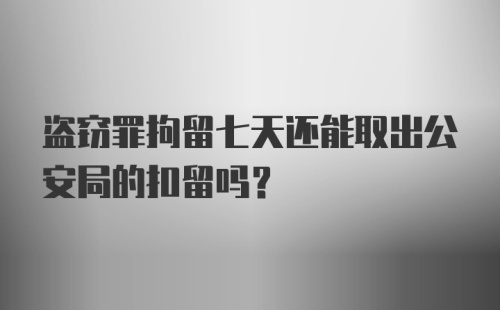 盗窃罪拘留七天还能取出公安局的扣留吗？